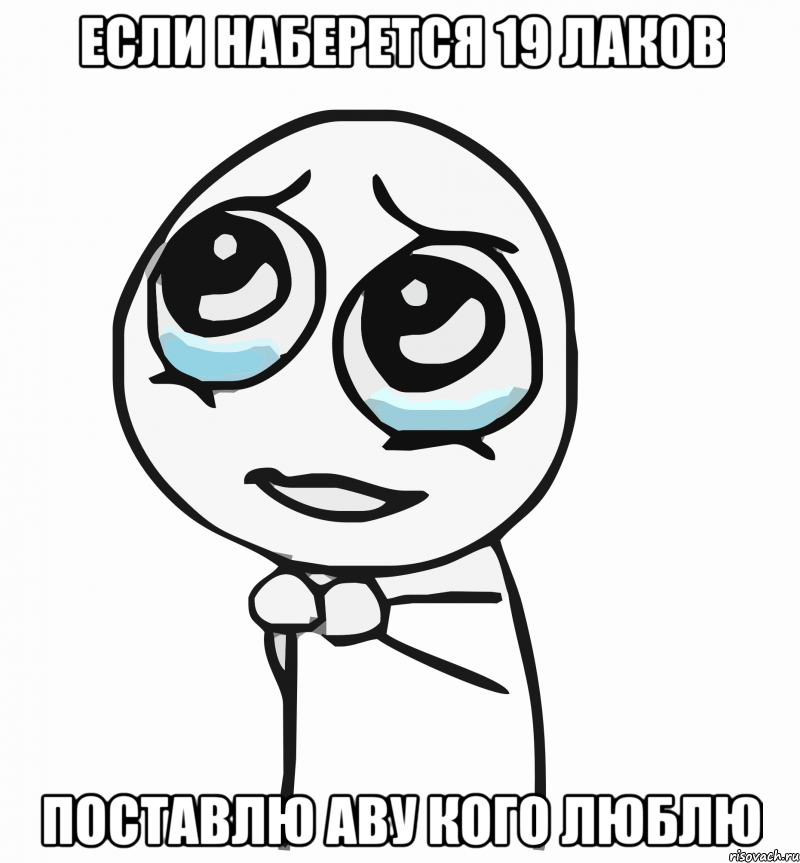 ЕСЛИ НАБЕРЕТСЯ 19 ЛАКОВ

ПОСТАВЛЮ АВУ КОГО ЛЮБЛЮ

risovach.ru